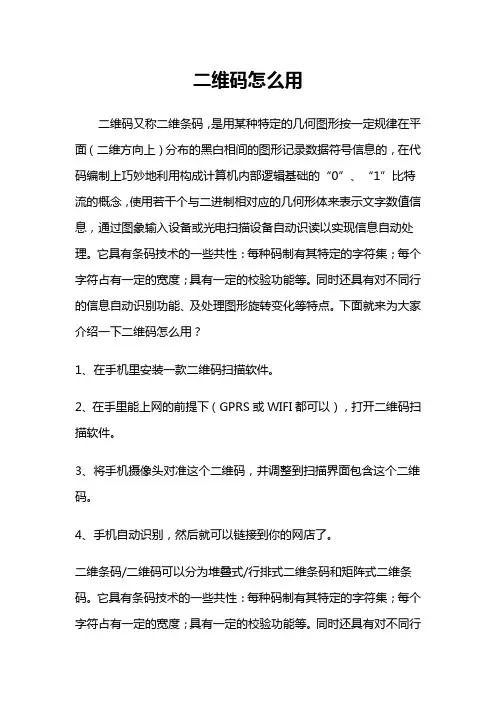 二维码怎么用

二维码又称二维条码，是用某种特定的几何图形按一定规律在平面（二维方向上）分布的黑白相间的图形记录数据符号信息的，在代码编制上巧妙地利用构成计算机内部逻辑基础的“0”、“1”比特流的概念，使用若干个与二进制相对应的几何形体来表示文字数值信息，通过图象输入设备或光电扫描设备自动识读以实现信息自动处理。它具有条码技术的一些共性：每种码制有其特定的字符集；每个字符占有一定的宽度；具有一定的校验功能等。同时还具有对不同行的信息自动识别功能、及处理图形旋转变化等特点。下面就来为大家介绍一下二维码怎么用？

1、在手机里安装一款二维码扫描软件。

2、在手里能上网的前提下（GPRS 或 WIFI 都可以），打开二维码扫描软件。

3、将手机摄像头对准这个二维码，并调整到扫描界面包含这个二维码。

4、手机自动识别，然后就可以链接到你的网店了。

二维条码/二维码可以分为堆叠式/行排式二维条码和矩阵式二维条码。它具有条码技术的一些共性：每种码制有其特定的字符集；每个字符占有一定的宽度；具有一定的校验功能等。同时还具有对不同行